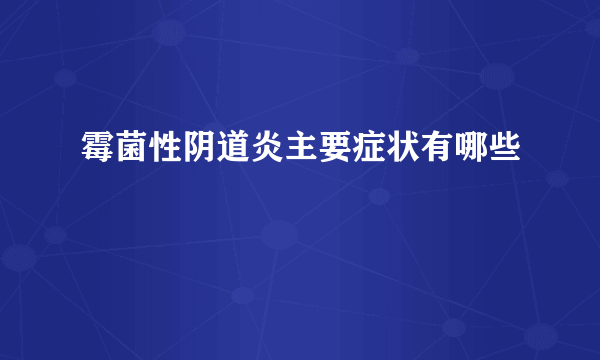 霉菌性阴道炎主要症状有哪些